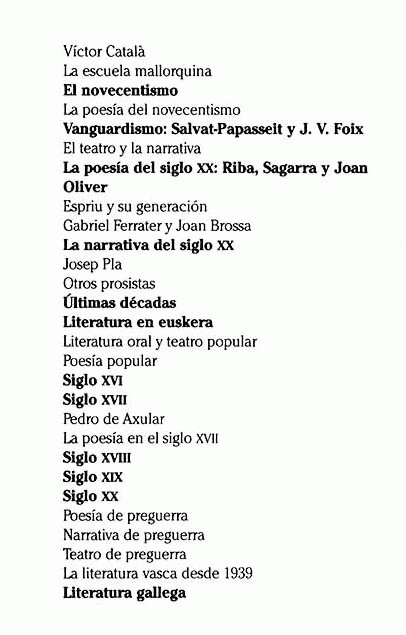 Víctor Català
La escuela mallorquina
El novecentismo
La poesía del novecentismo
Vanguardismo: Salvat-Papasseit y J. V. Foix
El teatro y la narrativa
La poesía del siglo XX: Riba, Sagarra y Joan Oliver
Espriu y su generación
Gabriel Ferrater y Joan Brossa
La narrativa del siglo XX
Josep Pla
Otros prosistas
Últimas décadas
Literatura en euskera
Literatura oral y teatro popular
Poesía popular
Siglo XVI
Siglo XVII
Pedro de Axular
La poesía en el siglo XVII
Siglo XVIII
Siglo XIX
Siglo XX
Poesía de preguerra
Narrativa de preguerra
Teatro de preguerra
La literatura vasca desde 1939
Literatura gallega